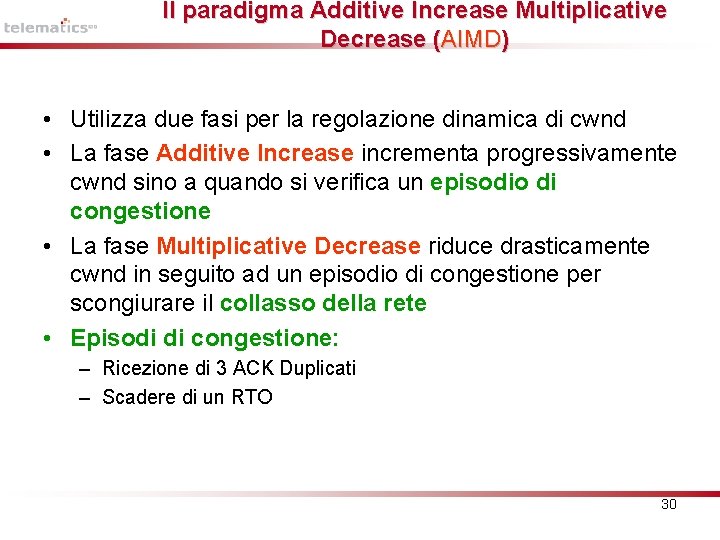 telematics

Il paradigma Additive Increase Multiplicative Decrease (AIMD)

• Utilizza due fasi per la regolazione dinamica di cwnd
• La fase Additive Increase incrementa progressivamente cwnd sino a quando si verifica un episodio di congestione
• La fase Multiplicative Decrease riduce drasticamente cwnd in seguito ad un episodio di congestione per scongiurare il collasso della rete
• Episodi di congestione:
– Ricezione di 3 ACK Duplicati
– Scadere di un RTO

30